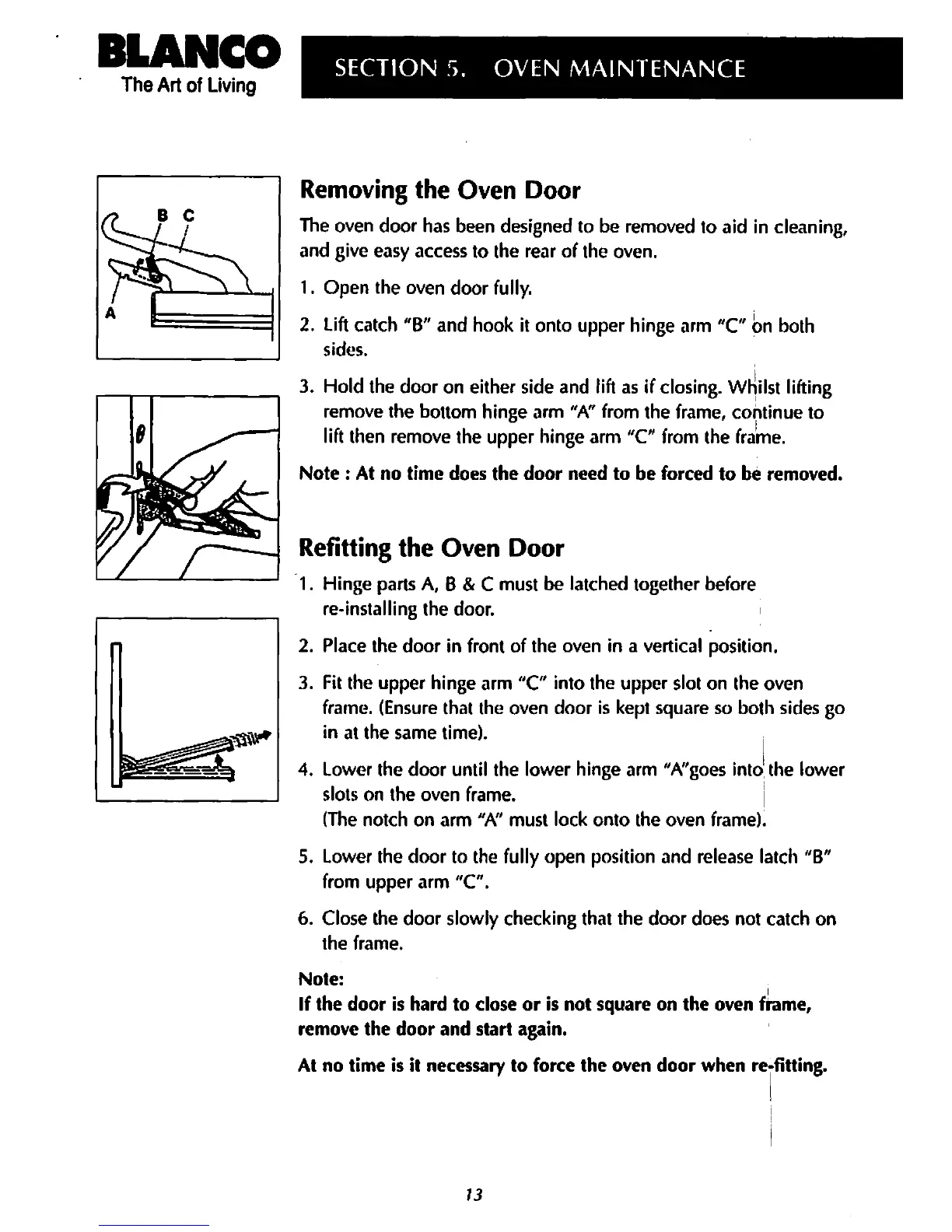 BLANCO
The Art of Living

SECTION 5. OVEN MAINTENANCE

B C
A

Removing the Oven Door

The oven door has been designed to be removed to aid in cleaning, and give easy access to the rear of the oven.

1. Open the oven door fully.

2. Lift catch "B" and hook it onto upper hinge arm "C" on both sides.

3. Hold the door on either side and lift as if closing. Whilst lifting remove the bottom hinge arm "A" from the frame, continue to lift then remove the upper hinge arm "C" from the frame.

Note : At no time does the door need to be forced to be removed.

Refitting the Oven Door

1. Hinge parts A, B & C must be latched together before re-installing the door.

2. Place the door in front of the oven in a vertical position.

3. Fit the upper hinge arm "C" into the upper slot on the oven frame. (Ensure that the oven door is kept square so both sides go in at the same time).

4. Lower the door until the lower hinge arm "A"goes into the lower slots on the oven frame.
(The notch on arm "A" must lock onto the oven frame).

5. Lower the door to the fully open position and release latch "B" from upper arm "C".

6. Close the door slowly checking that the door does not catch on the frame.

Note:
If the door is hard to close or is not square on the oven frame, remove the door and start again.

At no time is it necessary to force the oven door when re-fitting.

13